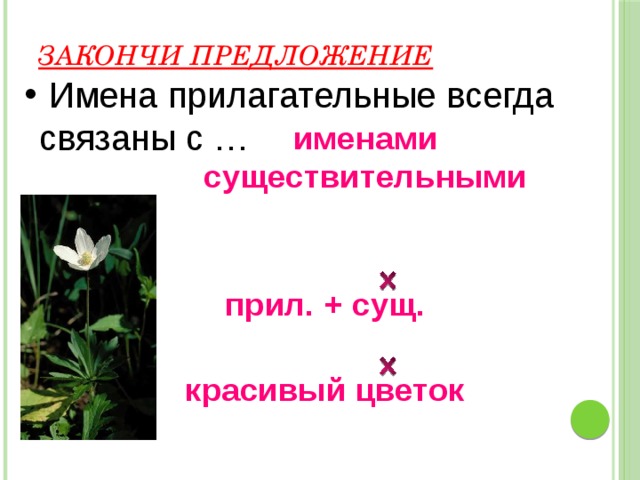 ЗАКОНЧИ ПРЕДЛОЖЕНИЕ

• Имена прилагательные всегда связаны с … именами существительными

×

прил. + сущ.

×

красивый цветок